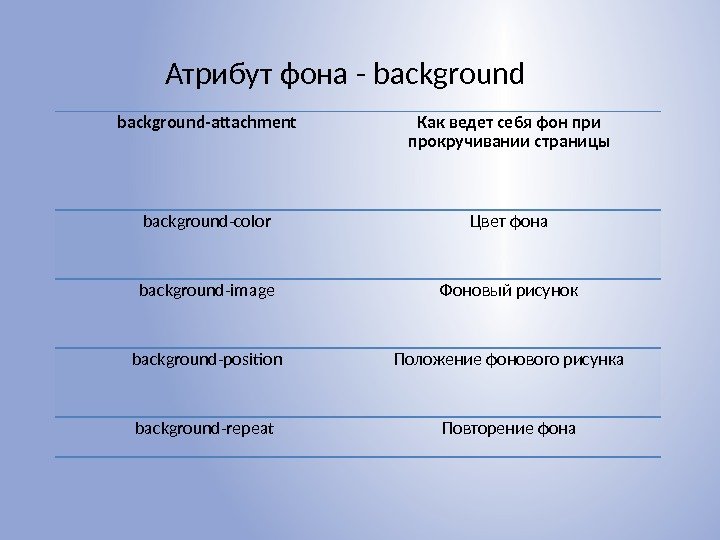 Атрибут фона - background

| background-attachment | Как ведет себя фон при прокручивании страницы |
|---|---|
| background-color | Цвет фона |
| background-image | Фоновый рисунок |
| background-position | Положение фонового рисунка |
| background-repeat | Повторение фона |